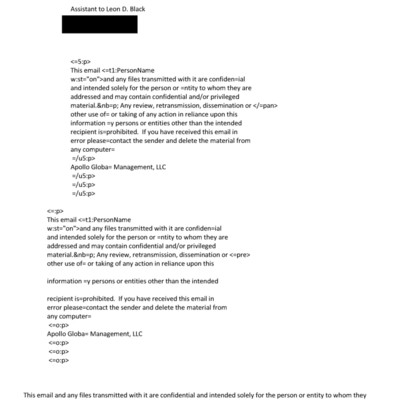 Assistant to Leon D. Black

<=5:p>
This email <=t1:PersonName w:st="on">and any files transmitted with it are confiden=ial and intended solely for the person or =ntity to whom they are addressed and may contain confidential and/or privileged material.&nb=p; Any review, retransmission, dissemination or </=pan> other use of= or taking of any action in reliance upon this information =y persons or entities other than the intended recipient is=prohibited. If you have received this email in error please=contact the sender and delete the material from any computer=
=/u5:p>
Apollo Globa= Management, LLC
=/u5:p>
=/u5:p>
=/u5:p>

<=:p>
This email <=t1:PersonName w:st="on">and any files transmitted with it are confiden=ial and intended solely for the person or =ntity to whom they are addressed and may contain confidential and/or privileged material.&nb=p; Any review, retransmission, dissemination or <=pre> other use of= or taking of any action in reliance upon this

information =y persons or entities other than the intended

recipient is=prohibited. If you have received this email in error please=contact the sender and delete the material from any computer=
<=o:p>
Apollo Globa= Management, LLC
<=o:p>
<=o:p>
<=o:p>

This email and any files transmitted with it are confidential and intended solely for the person or entity to whom they